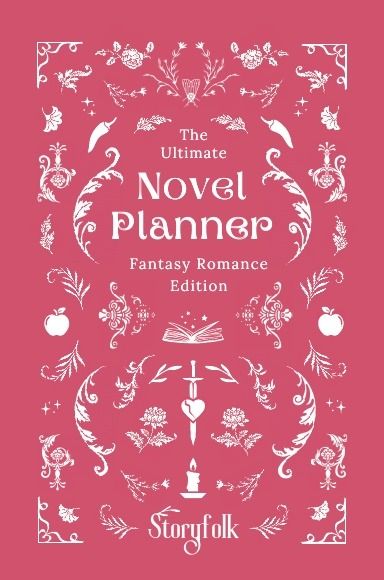 The Ultimate
Novel Planner
Fantasy Romance Edition

Storyfolk